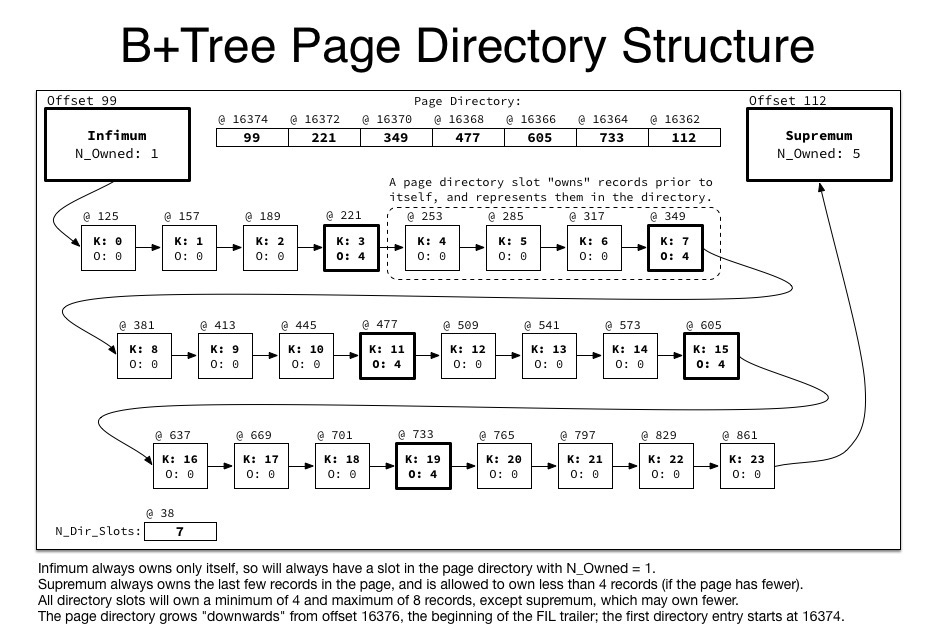 B+Tree Page Directory Structure

Offset 99

Infimum
N_Owned: 1

Page Directory:

| @ 16374 | @ 16372 | @ 16370 | @ 16368 | @ 16366 | @ 16364 | @ 16362 |
|---|---|---|---|---|---|---|
| 99 | 221 | 349 | 477 | 605 | 733 | 112 |

Offset 112

Supremum
N_Owned: 5

A page directory slot "owns" records prior to itself, and represents them in the directory.

@ 125 K: 0 O: 0
@ 157 K: 1 O: 0
@ 189 K: 2 O: 0
@ 221 K: 3 O: 4
@ 253 K: 4 O: 0
@ 285 K: 5 O: 0
@ 317 K: 6 O: 0
@ 349 K: 7 O: 4

@ 381 K: 8 O: 0
@ 413 K: 9 O: 0
@ 445 K: 10 O: 0
@ 477 K: 11 O: 4
@ 509 K: 12 O: 0
@ 541 K: 13 O: 0
@ 573 K: 14 O: 0
@ 605 K: 15 O: 4

@ 637 K: 16 O: 0
@ 669 K: 17 O: 0
@ 701 K: 18 O: 0
@ 733 K: 19 O: 4
@ 765 K: 20 O: 0
@ 797 K: 21 O: 0
@ 829 K: 22 O: 0
@ 861 K: 23 O: 0

@ 38
N_Dir_Slots: 7

Infimum always owns only itself, so will always have a slot in the page directory with N_Owned = 1.
Supremum always owns the last few records in the page, and is allowed to own less than 4 records (if the page has fewer).
All directory slots will own a minimum of 4 and maximum of 8 records, except supremum, which may own fewer.
The page directory grows "downwards" from offset 16376, the beginning of the FIL trailer; the first directory entry starts at 16374.